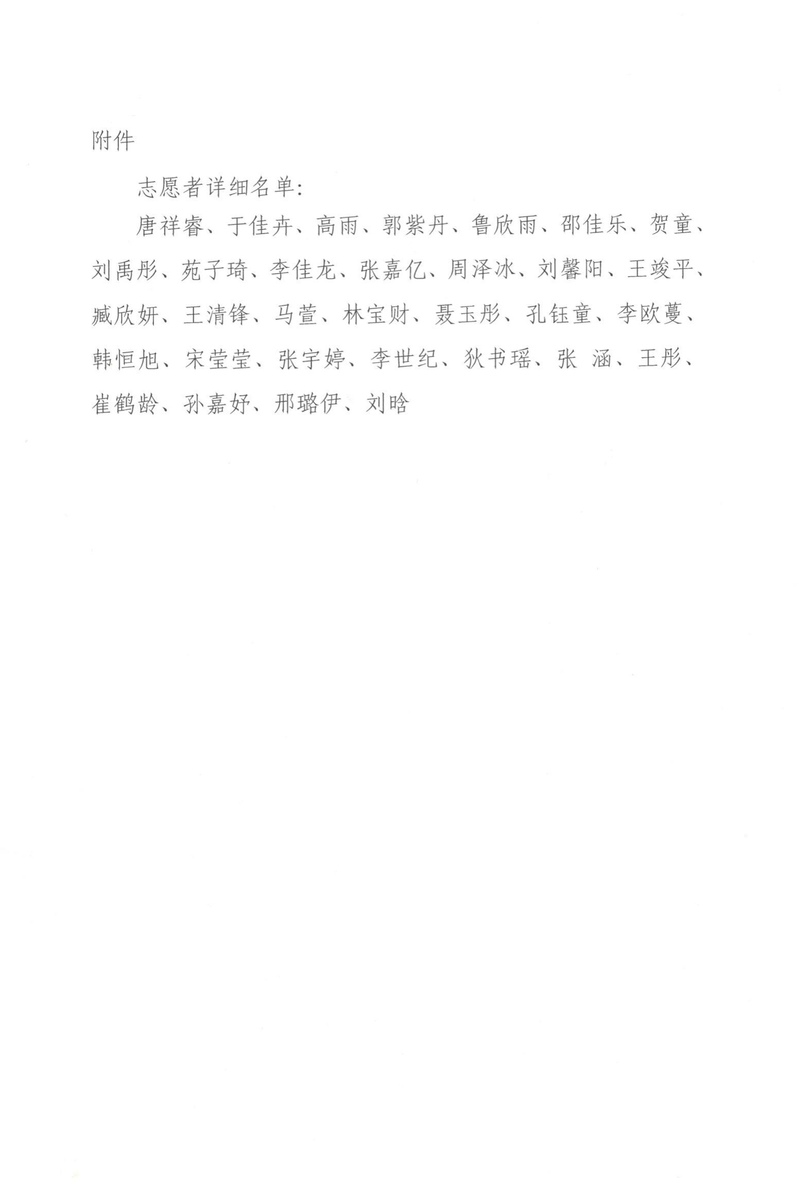 附件

志愿者详细名单:

唐祥睿、于佳卉、高雨、郭紫丹、鲁欣雨、邵佳乐、贺童、刘禹彤、苑子琦、李佳龙、张嘉亿、周泽冰、刘馨阳、王竣平、臧欣妍、王清锋、马萱、林宝财、聂玉彤、孔钰童、李欧蔓、韩恒旭、宋莹莹、张宇婷、李世纪、狄书瑶、张 涵、王彤、崔鹤龄、孙嘉妤、邢璐伊、刘晗